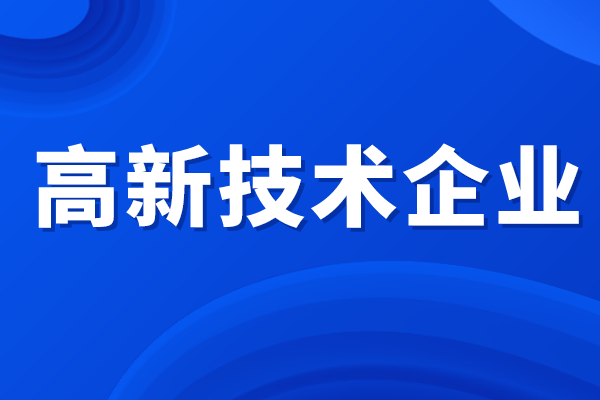 高新技术企业